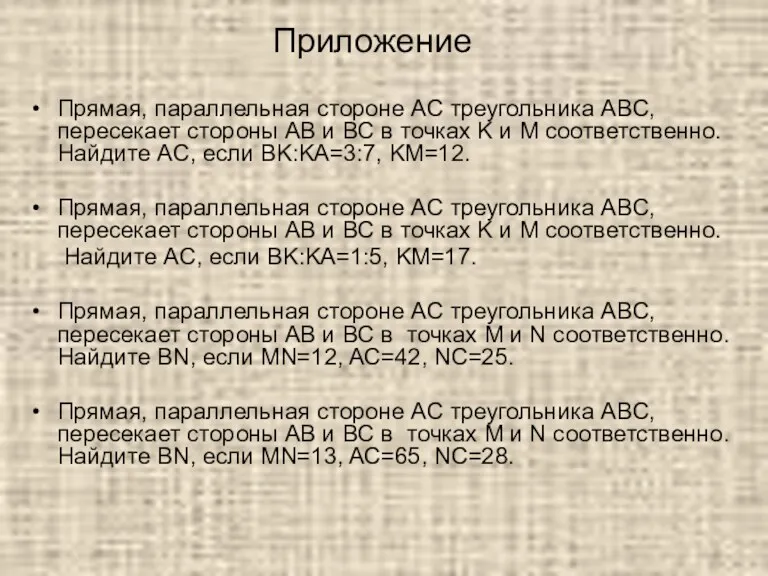 Приложение

• Прямая, параллельная стороне AC треугольника ABC, пересекает стороны AB и BC в точках K и M соответственно. Найдите AC, если BK:KA=3:7, KM=12.

• Прямая, параллельная стороне AC треугольника ABC, пересекает стороны AB и BC в точках K и M соответственно. Найдите AC, если BK:KA=1:5, KM=17.

• Прямая, параллельная стороне AC треугольника ABC, пересекает стороны AB и BC в точках M и N соответственно. Найдите BN, если MN=12, AC=42, NC=25.

• Прямая, параллельная стороне AC треугольника ABC, пересекает стороны AB и BC в точках M и N соответственно. Найдите BN, если MN=13, AC=65, NC=28.